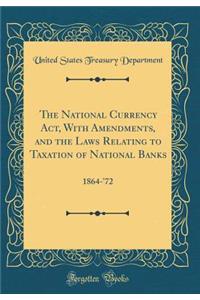 United States Treasury Department

The National Currency Act, With Amendments, and the Laws Relating to Taxation of National Banks

1864-'72

Forgotten Books